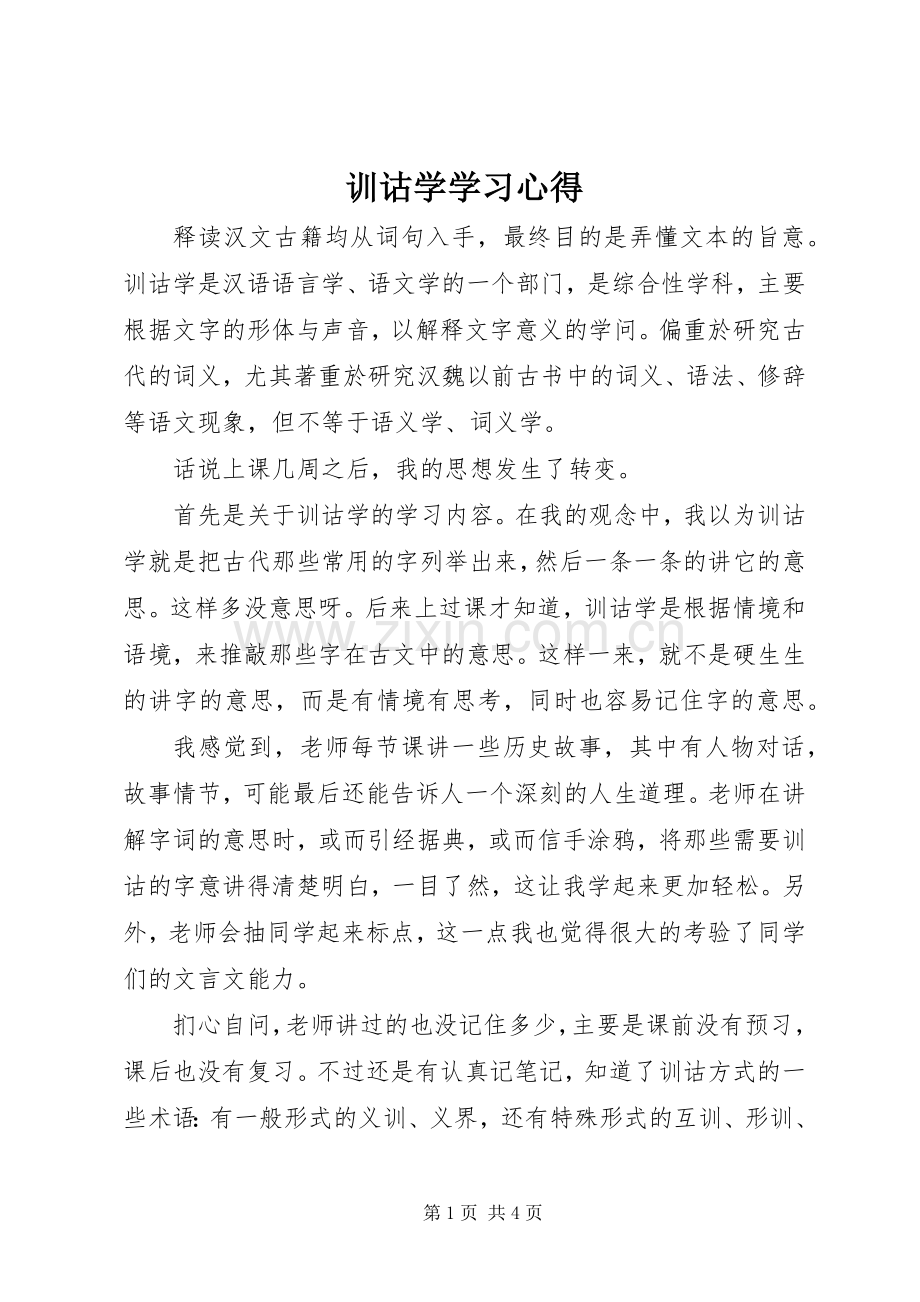 训诂学学习心得

释读汉文古籍均从词句入手，最终目的是弄懂文本的旨意。训诂学是汉语语言学、语文学的一个部门，是综合性学科，主要根据文字的形体与声音，以解释文字意义的学问。偏重於研究古代的词义，尤其著重於研究汉魏以前古书中的词义、语法、修辞等语文现象，但不等于语义学、词义学。

话说上课几周之后，我的思想发生了转变。

首先是关于训诂学的学习内容。在我的观念中，我以为训诂学就是把古代那些常用的字列举出来，然后一条一条的讲它的意思。这样多没意思呀。后来上过课才知道，训诂学是根据情境和语境，来推敲那些字在古文中的意思。这样一来，就不是硬生生的讲字的意思，而是有情境有思考，同时也容易记住字的意思。

我感觉到，老师每节课讲一些历史故事，其中有人物对话，故事情节，可能最后还能告诉人一个深刻的人生道理。老师在讲解字词的意思时，或而引经据典，或而信手涂鸦，将那些需要训诂的字意讲得清楚明白，一目了然，这让我学起来更加轻松。另外，老师会抽同学起来标点，这一点我也觉得很大的考验了同学们的文言文能力。

扪心自问，老师讲过的也没记住多少，主要是课前没有预习，课后也没有复习。不过还是有认真记笔记，知道了训诂方式的一些术语：有一般形式的义训、义界，还有特殊形式的互训、形训、

第1页 共4页

www.zixin.com.cn